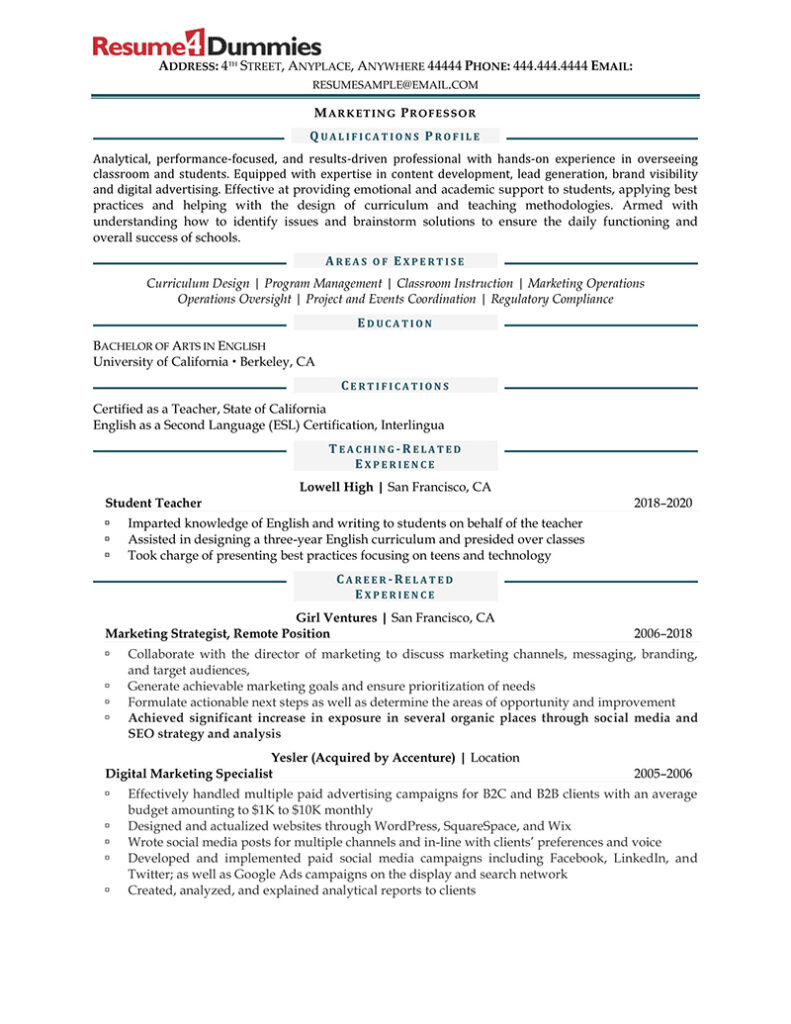 Resume4Dummies

ADDRESS: 4TH STREET, ANYPLACE, ANYWHERE 44444 PHONE: 444.444.4444 EMAIL: RESUMESAMPLE@EMAIL.COM

MARKETING PROFESSOR

QUALIFICATIONS PROFILE

Analytical, performance-focused, and results-driven professional with hands-on experience in overseeing classroom and students. Equipped with expertise in content development, lead generation, brand visibility and digital advertising. Effective at providing emotional and academic support to students, applying best practices and helping with the design of curriculum and teaching methodologies. Armed with understanding how to identify issues and brainstorm solutions to ensure the daily functioning and overall success of schools.

AREAS OF EXPERTISE

Curriculum Design | Program Management | Classroom Instruction | Marketing Operations
Operations Oversight | Project and Events Coordination | Regulatory Compliance

EDUCATION

BACHELOR OF ARTS IN ENGLISH
University of California • Berkeley, CA

CERTIFICATIONS

Certified as a Teacher, State of California
English as a Second Language (ESL) Certification, Interlingua

TEACHING-RELATED EXPERIENCE

Lowell High | San Francisco, CA
Student Teacher 2018–2020
▫ Imparted knowledge of English and writing to students on behalf of the teacher
▫ Assisted in designing a three-year English curriculum and presided over classes
▫ Took charge of presenting best practices focusing on teens and technology

CAREER-RELATED EXPERIENCE

Girl Ventures | San Francisco, CA
Marketing Strategist, Remote Position 2006–2018
▫ Collaborate with the director of marketing to discuss marketing channels, messaging, branding, and target audiences,
▫ Generate achievable marketing goals and ensure prioritization of needs
▫ Formulate actionable next steps as well as determine the areas of opportunity and improvement
▫ Achieved significant increase in exposure in several organic places through social media and SEO strategy and analysis

Yesler (Acquired by Accenture) | Location
Digital Marketing Specialist 2005–2006
▫ Effectively handled multiple paid advertising campaigns for B2C and B2B clients with an average budget amounting to $1K to $10K monthly
▫ Designed and actualized websites through WordPress, SquareSpace, and Wix
▫ Wrote social media posts for multiple channels and in-line with clients' preferences and voice
▫ Developed and implemented paid social media campaigns including Facebook, LinkedIn, and Twitter; as well as Google Ads campaigns on the display and search network
▫ Created, analyzed, and explained analytical reports to clients